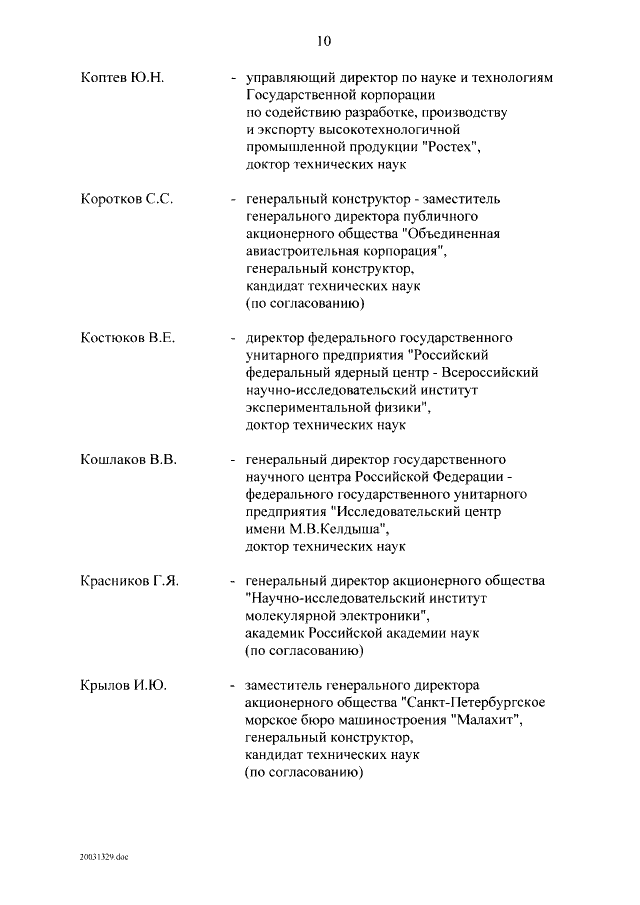 10

Коптев Ю.Н. - управляющий директор по науке и технологиям Государственной корпорации по содействию разработке, производству и экспорту высокотехнологичной промышленной продукции "Ростех", доктор технических наук

Коротков С.С. - генеральный конструктор - заместитель генерального директора публичного акционерного общества "Объединенная авиастроительная корпорация", генеральный конструктор, кандидат технических наук (по согласованию)

Костюков В.Е. - директор федерального государственного унитарного предприятия "Российский федеральный ядерный центр - Всероссийский научно-исследовательский институт экспериментальной физики", доктор технических наук

Кошлаков В.В. - генеральный директор государственного научного центра Российской Федерации - федерального государственного унитарного предприятия "Исследовательский центр имени М.В.Келдыша", доктор технических наук

Красников Г.Я. - генеральный директор акционерного общества "Научно-исследовательский институт молекулярной электроники", академик Российской академии наук (по согласованию)

Крылов И.Ю. - заместитель генерального директора акционерного общества "Санкт-Петербургское морское бюро машиностроения "Малахит", генеральный конструктор, кандидат технических наук (по согласованию)

20031329.doc